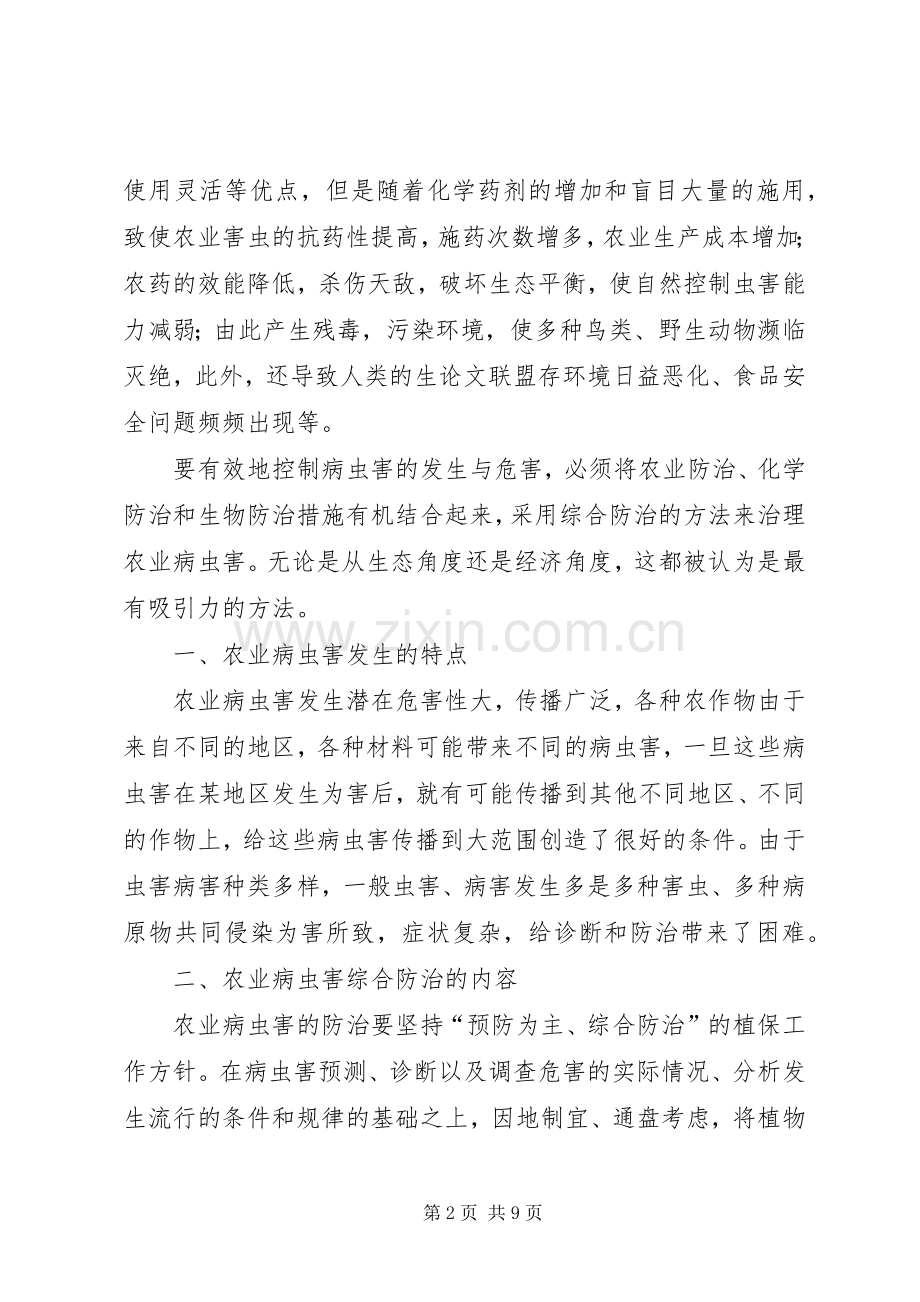 使用灵活等优点，但是随着化学药剂的增加和盲目大量的施用，致使农业害虫的抗药性提高，施药次数增多，农业生产成本增加；农药的效能降低，杀伤天敌，破坏生态平衡，使自然控制虫害能力减弱；由此产生残毒，污染环境，使多种鸟类、野生动物濒临灭绝，此外，还导致人类的生论文联盟存环境日益恶化、食品安全问题频频出现等。

要有效地控制病虫害的发生与危害，必须将农业防治、化学防治和生物防治措施有机结合起来，采用综合防治的方法来治理农业病虫害。无论是从生态角度还是经济角度，这都被认为是最有吸引力的方法。

一、农业病虫害发生的特点

农业病虫害发生潜在危害性大，传播广泛，各种农作物由于来自不同的地区，各种材料可能带来不同的病虫害，一旦这些病虫害在某地区发生为害后，就有可能传播到其他不同地区、不同的作物上，给这些病虫害传播到大范围创造了很好的条件。由于虫害病害种类多样，一般虫害、病害发生多是多种害虫、多种病原物共同侵染为害所致，症状复杂，给诊断和防治带来了困难。

二、农业病虫害综合防治的内容

农业病虫害的防治要坚持“预防为主、综合防治”的植保工作方针。在病虫害预测、诊断以及调查危害的实际情况、分析发生流行的条件和规律的基础之上，因地制宜、通盘考虑，将植物

第2页 共9页

www.zixin.com.cn